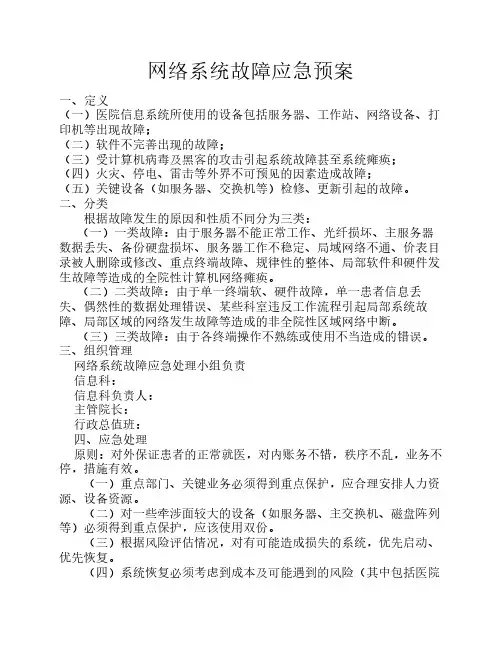 网络系统故障应急预案

一、定义
（一）医院信息系统所使用的设备包括服务器、工作站、网络设备、打印机等出现故障；
（二）软件不完善出现的故障；
（三）受计算机病毒及黑客的攻击引起系统故障甚至系统瘫痪；
（四）火灾、停电、雷击等外界不可预见的因素造成故障；
（五）关键设备（如服务器、交换机等）检修、更新引起的故障。
二、分类
根据故障发生的原因和性质不同分为三类：
（一）一类故障：由于服务器不能正常工作、光纤损坏、主服务器数据丢失、备份硬盘损坏、服务器工作不稳定、局域网络不通、价表目录被人删除或修改、重点终端故障、规律性的整体、局部软件和硬件发生故障等造成的全院性计算机网络瘫痪。
（二）二类故障：由于单一终端软、硬件故障，单一患者信息丢失、偶然性的数据处理错误、某些科室违反工作流程引起局部系统故障、局部区域的网络发生故障等造成的非全院性区域网络中断。
（三）三类故障：由于各终端操作不熟练或使用不当造成的错误。
三、组织管理
网络系统故障应急处理小组负责
信息科：
信息科负责人：
主管院长：
行政总值班：
四、应急处理
原则：对外保证患者的正常就医，对内账务不错，秩序不乱，业务不停，措施有效。
（一）重点部门、关键业务必须得到重点保护，应合理安排人力资源、设备资源。
（二）对一些牵涉面较大的设备（如服务器、主交换机、磁盘阵列等）必须得到重点保护，应该使用双份。
（三）根据风险评估情况，对有可能造成损失的系统，优先启动、优先恢复。
（四）系统恢复必须考虑到成本及可能遇到的风险（其中包括医院